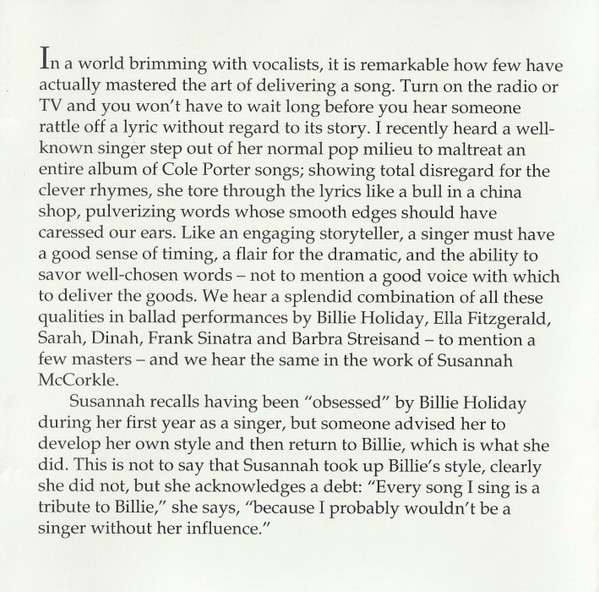 In a world brimming with vocalists, it is remarkable how few have actually mastered the art of delivering a song. Turn on the radio or TV and you won't have to wait long before you hear someone rattle off a lyric without regard to its story. I recently heard a well-known singer step out of her normal pop milieu to maltreat an entire album of Cole Porter songs; showing total disregard for the clever rhymes, she tore through the lyrics like a bull in a china shop, pulverizing words whose smooth edges should have caressed our ears. Like an engaging storyteller, a singer must have a good sense of timing, a flair for the dramatic, and the ability to savor well-chosen words – not to mention a good voice with which to deliver the goods. We hear a splendid combination of all these qualities in ballad performances by Billie Holiday, Ella Fitzgerald, Sarah, Dinah, Frank Sinatra and Barbra Streisand – to mention a few masters – and we hear the same in the work of Susannah McCorkle.

Susannah recalls having been "obsessed" by Billie Holiday during her first year as a singer, but someone advised her to develop her own style and then return to Billie, which is what she did. This is not to say that Susannah took up Billie's style, clearly she did not, but she acknowledges a debt: "Every song I sing is a tribute to Billie," she says, "because I probably wouldn't be a singer without her influence."